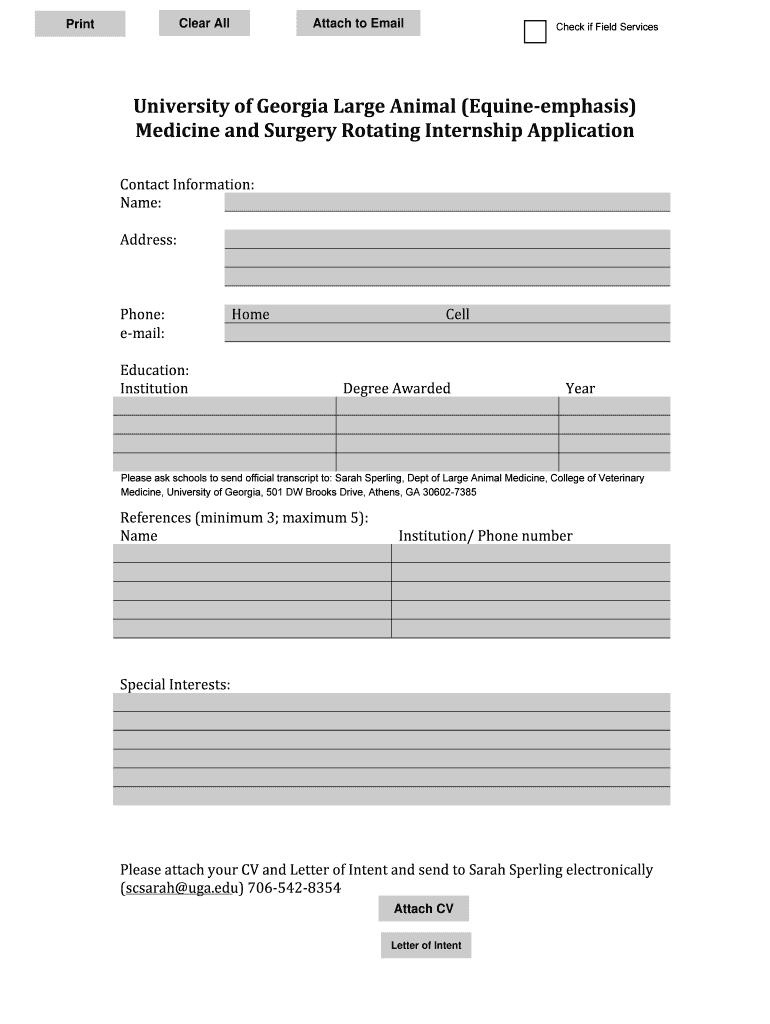 Print Clear All Attach to Email

Check if Field Services

University of Georgia Large Animal (Equine-emphasis) Medicine and Surgery Rotating Internship Application

Contact Information:
Name:

Address:

Phone: Home Cell
e-mail:

Education:

| Institution | Degree Awarded | Year |
|---|---|---|
| | | |
| | | |
| | | |
| | | |

Please ask schools to send official transcript to: Sarah Sperling, Dept of Large Animal Medicine, College of Veterinary Medicine, University of Georgia, 501 DW Brooks Drive, Athens, GA 30602-7385

References (minimum 3; maximum 5):

| Name | Institution/ Phone number |
|---|---|
| | |
| | |
| | |
| | |
| | |

Special Interests:

Please attach your CV and Letter of Intent and send to Sarah Sperling electronically (scsarah@uga.edu) 706-542-8354

Attach CV

Letter of Intent